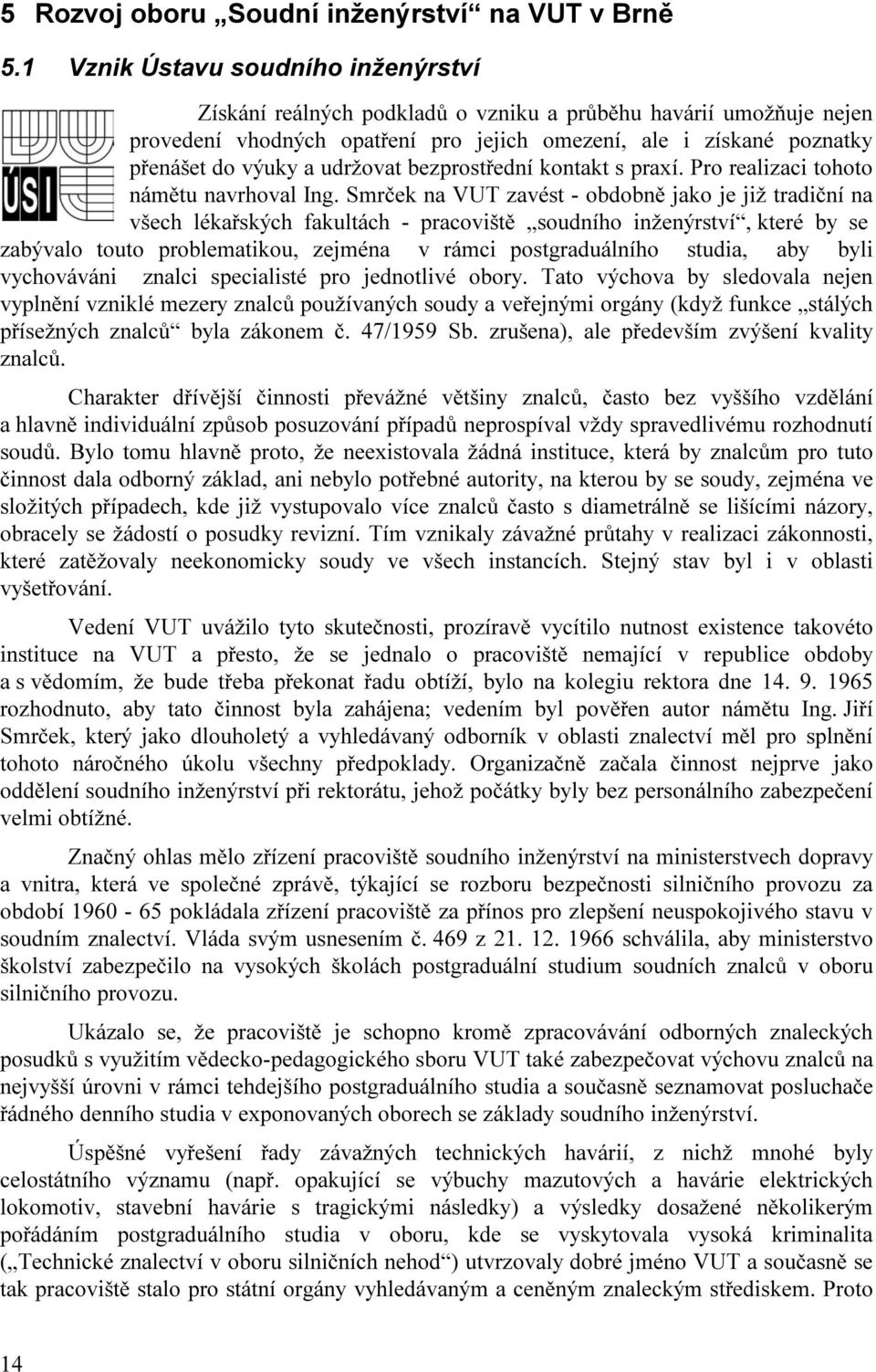 5 Rozvoj oboru „Soudní inženýrství“ na VUT v Brně

5.1 Vznik Ústavu soudního inženýrství

ÚSI

Získání reálných podkladů o vzniku a průběhu havárií umožňuje nejen provedení vhodných opatření pro jejich omezení, ale i získané poznatky přenášet do výuky a udržovat bezprostřední kontakt s praxí. Pro realizaci tohoto námětu navrhoval Ing. Smrček na VUT zavést - obdobně jako je již tradiční na všech lékařských fakultách - pracoviště „soudního inženýrství“, které by se zabývalo touto problematikou, zejména v rámci postgraduálního studia, aby byli vychováváni znalci specialisté pro jednotlivé obory. Tato výchova by sledovala nejen vyplnění vzniklé mezery znalců používaných soudy a veřejnými orgány (když funkce „stálých přísežných znalců“ byla zákonem č. 47/1959 Sb. zrušena), ale především zvýšení kvality znalců.

Charakter dřívější činnosti převážné většiny znalců, často bez vyššího vzdělání a hlavně individuální způsob posuzování případů neprospíval vždy spravedlivému rozhodnutí soudů. Bylo tomu hlavně proto, že neexistovala žádná instituce, která by znalcům pro tuto činnost dala odborný základ, ani nebylo potřebné autority, na kterou by se soudy, zejména ve složitých případech, kde již vystupovalo více znalců často s diametrálně se lišícími názory, obracely se žádostí o posudky revizní. Tím vznikaly závažné průtahy v realizaci zákonnosti, které zatěžovaly neekonomicky soudy ve všech instancích. Stejný stav byl i v oblasti vyšetřování.

Vedení VUT uvážilo tyto skutečnosti, prozíravě vycítilo nutnost existence takovéto instituce na VUT a přesto, že se jednalo o pracoviště nemající v republice obdoby a s vědomím, že bude třeba překonat řadu obtíží, bylo na kolegiu rektora dne 14. 9. 1965 rozhodnuto, aby tato činnost byla zahájena; vedením byl pověřen autor námětu Ing. Jiří Smrček, který jako dlouholetý a vyhledávaný odborník v oblasti znalectví měl pro splnění tohoto náročného úkolu všechny předpoklady. Organizačně začala činnost nejprve jako oddělení soudního inženýrství při rektorátu, jehož počátky byly bez personálního zabezpečení velmi obtížné.

Značný ohlas mělo zřízení pracoviště soudního inženýrství na ministerstvech dopravy a vnitra, která ve společné zprávě, týkající se rozboru bezpečnosti silničního provozu za období 1960 - 65 pokládala zřízení pracoviště za přínos pro zlepšení neuspokojivého stavu v soudním znalectví. Vláda svým usnesením č. 469 z 21. 12. 1966 schválila, aby ministerstvo školství zabezpečilo na vysokých školách postgraduální studium soudních znalců v oboru silničního provozu.

Ukázalo se, že pracoviště je schopno kromě zpracovávání odborných znaleckých posudků s využitím vědecko-pedagogického sboru VUT také zabezpečovat výchovu znalců na nejvyšší úrovni v rámci tehdejšího postgraduálního studia a současně seznamovat posluchače řádného denního studia v exponovaných oborech se základy soudního inženýrství.

Úspěšné vyřešení řady závažných technických havárií, z nichž mnohé byly celostátního významu (např. opakující se výbuchy mazutových a havárie elektrických lokomotiv, stavební havárie s tragickými následky) a výsledky dosažené několikerým pořádáním postgraduálního studia v oboru, kde se vyskytovala vysoká kriminalita („Technické znalectví v oboru silničních nehod“) utvrzovaly dobré jméno VUT a současně se tak pracoviště stalo pro státní orgány vyhledávaným a ceněným znaleckým střediskem. Proto

14